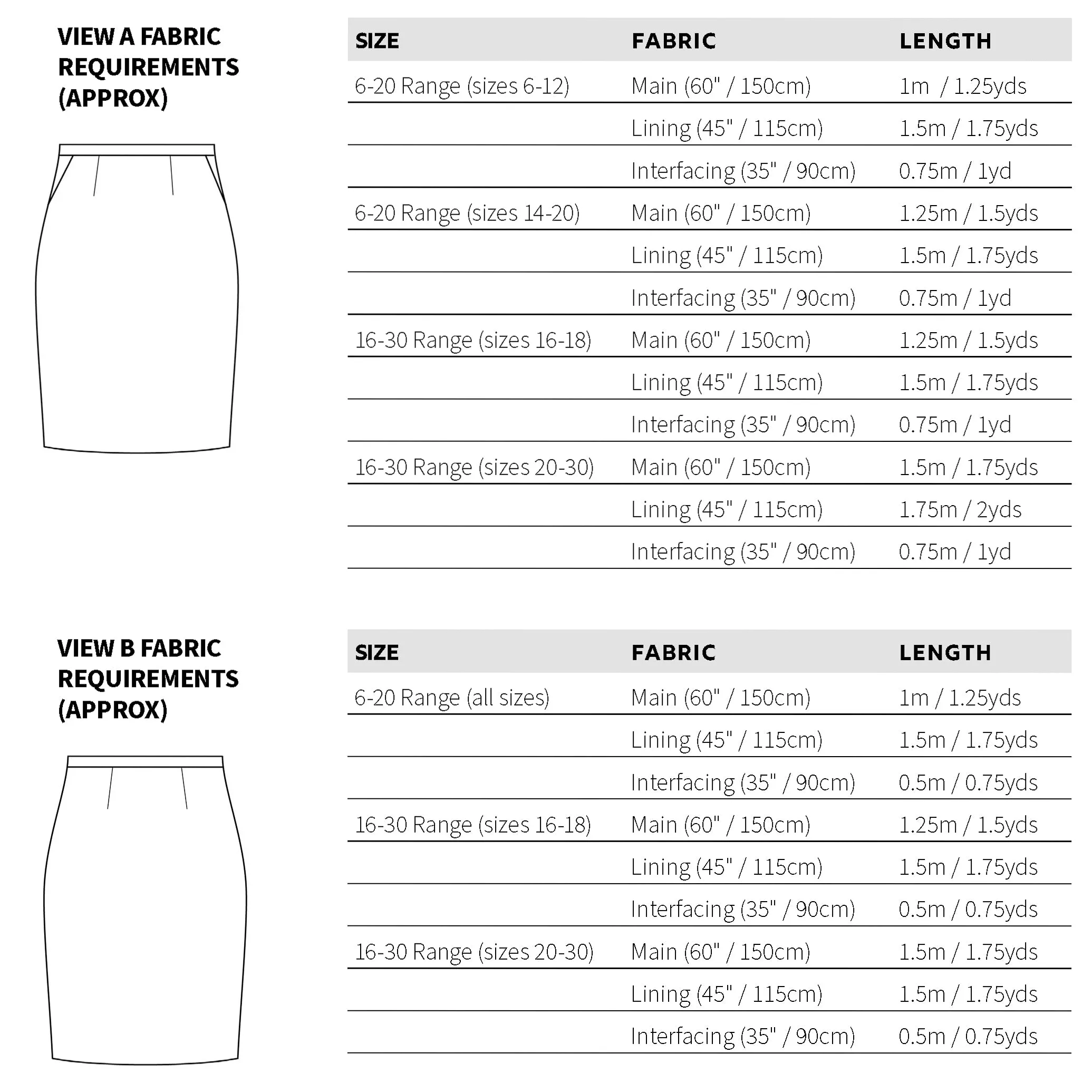 VIEW A FABRIC REQUIREMENTS (APPROX)

| SIZE | FABRIC | LENGTH |
|---|---|---|
| 6-20 Range (sizes 6-12) | Main (60" / 150cm) | 1m / 1.25yds |
| | Lining (45" / 115cm) | 1.5m / 1.75yds |
| | Interfacing (35" / 90cm) | 0.75m / 1yd |
| 6-20 Range (sizes 14-20) | Main (60" / 150cm) | 1.25m / 1.5yds |
| | Lining (45" / 115cm) | 1.5m / 1.75yds |
| | Interfacing (35" / 90cm) | 0.75m / 1yd |
| 16-30 Range (sizes 16-18) | Main (60" / 150cm) | 1.25m / 1.5yds |
| | Lining (45" / 115cm) | 1.5m / 1.75yds |
| | Interfacing (35" / 90cm) | 0.75m / 1yd |
| 16-30 Range (sizes 20-30) | Main (60" / 150cm) | 1.5m / 1.75yds |
| | Lining (45" / 115cm) | 1.75m / 2yds |
| | Interfacing (35" / 90cm) | 0.75m / 1yd |

VIEW B FABRIC REQUIREMENTS (APPROX)

| SIZE | FABRIC | LENGTH |
|---|---|---|
| 6-20 Range (all sizes) | Main (60" / 150cm) | 1m / 1.25yds |
| | Lining (45" / 115cm) | 1.5m / 1.75yds |
| | Interfacing (35" / 90cm) | 0.5m / 0.75yds |
| 16-30 Range (sizes 16-18) | Main (60" / 150cm) | 1.25m / 1.5yds |
| | Lining (45" / 115cm) | 1.5m / 1.75yds |
| | Interfacing (35" / 90cm) | 0.5m / 0.75yds |
| 16-30 Range (sizes 20-30) | Main (60" / 150cm) | 1.5m / 1.75yds |
| | Lining (45" / 115cm) | 1.5m / 1.75yds |
| | Interfacing (35" / 90cm) | 0.5m / 0.75yds |